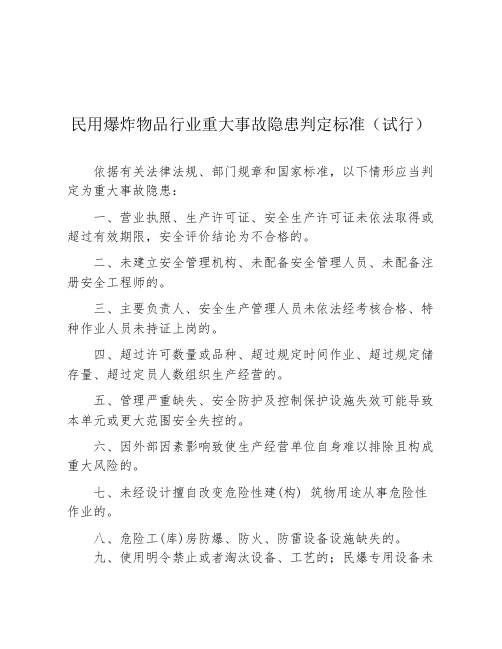 民用爆炸物品行业重大事故隐患判定标准（试行）

依据有关法律法规、部门规章和国家标准，以下情形应当判定为重大事故隐患：

一、营业执照、生产许可证、安全生产许可证未依法取得或超过有效期限，安全评价结论为不合格的。

二、未建立安全管理机构、未配备安全管理人员、未配备注册安全工程师的。

三、主要负责人、安全生产管理人员未依法经考核合格、特种作业人员未持证上岗的。

四、超过许可数量或品种、超过规定时间作业、超过规定储存量、超过定员人数组织生产经营的。

五、管理严重缺失、安全防护及控制保护设施失效可能导致本单元或更大范围安全失控的。

六、因外部因素影响致使生产经营单位自身难以排除且构成重大风险的。

七、未经设计擅自改变危险性建(构) 筑物用途从事危险性作业的。

八、危险工(库)房防爆、防火、防雷设备设施缺失的。

九、使用明令禁止或者淘汰设备、工艺的；民爆专用设备未